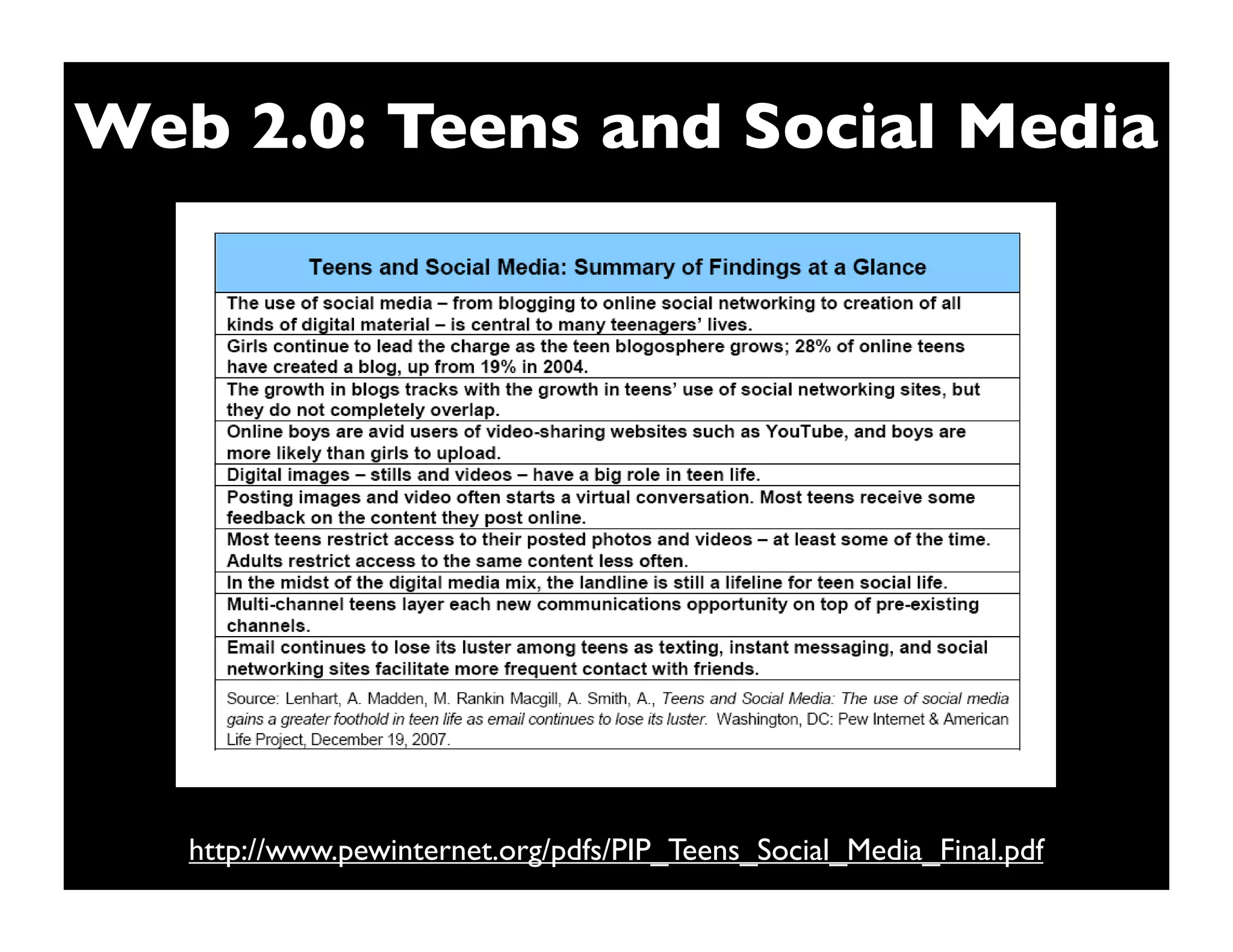 Web 2.0: Teens and Social Media

| Teens and Social Media: Summary of Findings at a Glance |
|---|
| The use of social media – from blogging to online social networking to creation of all kinds of digital material – is central to many teenagers' lives. |
| Girls continue to lead the charge as the teen blogosphere grows; 28% of online teens have created a blog, up from 19% in 2004. |
| The growth in blogs tracks with the growth in teens' use of social networking sites, but they do not completely overlap. |
| Online boys are avid users of video-sharing websites such as YouTube, and boys are more likely than girls to upload. |
| Digital images – stills and videos – have a big role in teen life. |
| Posting images and video often starts a virtual conversation. Most teens receive some feedback on the content they post online. |
| Most teens restrict access to their posted photos and videos – at least some of the time. Adults restrict access to the same content less often. |
| In the midst of the digital media mix, the landline is still a lifeline for teen social life. |
| Multi-channel teens layer each new communications opportunity on top of pre-existing channels. |
| Email continues to lose its luster among teens as texting, instant messaging, and social networking sites facilitate more frequent contact with friends. |
| Source: Lenhart, A. Madden, M. Rankin Macgill, A. Smith, A., Teens and Social Media: The use of social media gains a greater foothold in teen life as email continues to lose its luster. Washington, DC: Pew Internet & American Life Project, December 19, 2007. |

http://www.pewinternet.org/pdfs/PIP_Teens_Social_Media_Final.pdf